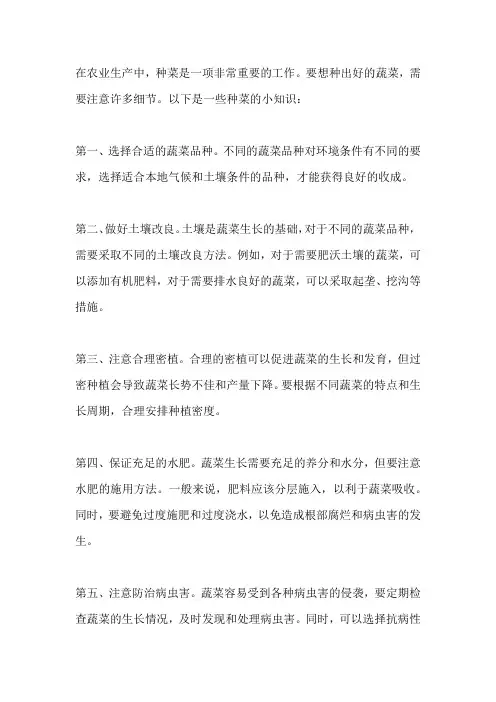 在农业生产中，种菜是一项非常重要的工作。要想种出好的蔬菜，需要注意许多细节。以下是一些种菜的小知识：

第一、选择合适的蔬菜品种。不同的蔬菜品种对环境条件有不同的要求，选择适合本地气候和土壤条件的品种，才能获得良好的收成。

第二、做好土壤改良。土壤是蔬菜生长的基础，对于不同的蔬菜品种，需要采取不同的土壤改良方法。例如，对于需要肥沃土壤的蔬菜，可以添加有机肥料，对于需要排水良好的蔬菜，可以采取起垄、挖沟等措施。

第三、注意合理密植。合理的密植可以促进蔬菜的生长和发育，但过密种植会导致蔬菜长势不佳和产量下降。要根据不同蔬菜的特点和生长周期，合理安排种植密度。

第四、保证充足的水肥。蔬菜生长需要充足的养分和水分，但要注意水肥的施用方法。一般来说，肥料应该分层施入，以利于蔬菜吸收。同时，要避免过度施肥和过度浇水，以免造成根部腐烂和病虫害的发生。

第五、注意防治病虫害。蔬菜容易受到各种病虫害的侵袭，要定期检查蔬菜的生长情况，及时发现和处理病虫害。同时，可以选择抗病性